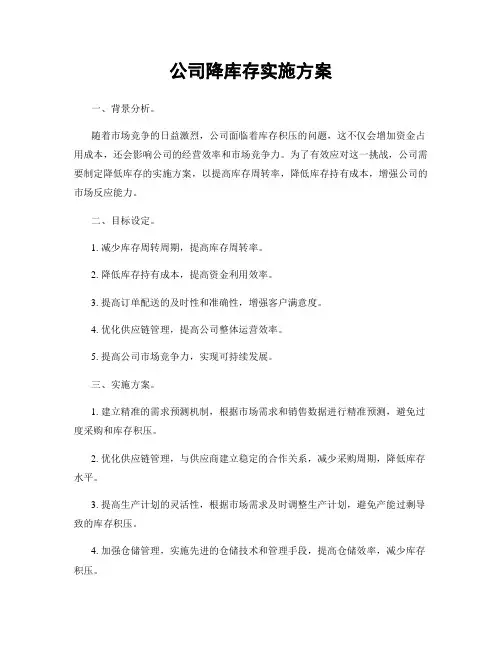 公司降库存实施方案

一、背景分析。

随着市场竞争的日益激烈，公司面临着库存积压的问题，这不仅会增加资金占用成本，还会影响公司的经营效率和市场竞争力。为了有效应对这一挑战，公司需要制定降低库存的实施方案，以提高库存周转率，降低库存持有成本，增强公司的市场反应能力。

二、目标设定。

1. 减少库存周转周期，提高库存周转率。

2. 降低库存持有成本，提高资金利用效率。

3. 提高订单配送的及时性和准确性，增强客户满意度。

4. 优化供应链管理，提高公司整体运营效率。

5. 提高公司市场竞争力，实现可持续发展。

三、实施方案。

1. 建立精准的需求预测机制，根据市场需求和销售数据进行精准预测，避免过度采购和库存积压。

2. 优化供应链管理，与供应商建立稳定的合作关系，减少采购周期，降低库存水平。

3. 提高生产计划的灵活性，根据市场需求及时调整生产计划，避免产能过剩导致的库存积压。

4. 加强仓储管理，实施先进的仓储技术和管理手段，提高仓储效率，减少库存积压。